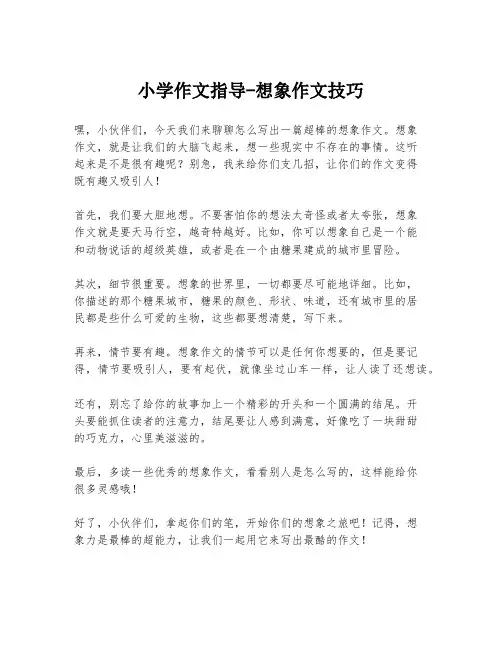 小学作文指导-想象作文技巧

嘿，小伙伴们，今天我们来聊聊怎么写出一篇超棒的想象作文。想象作文，就是让我们的大脑飞起来，想一些现实中不存在的事情。这听起来是不是很有趣呢？别急，我来给你们支几招，让你们的作文变得既有趣又吸引人！

首先，我们要大胆地想。不要害怕你的想法太奇怪或者太夸张，想象作文就是要天马行空，越奇特越好。比如，你可以想象自己是一个能和动物说话的超级英雄，或者是在一个由糖果建成的城市里冒险。

其次，细节很重要。想象的世界里，一切都要尽可能地详细。比如，你描述的那个糖果城市，糖果的颜色、形状、味道，还有城市里的居民都是些什么可爱的生物，这些都要想清楚，写下来。

再来，情节要有趣。想象作文的情节可以是任何你想要的，但是要记得，情节要吸引人，要有起伏，就像坐过山车一样，让人读了还想读。

还有，别忘了给你的故事加上一个精彩的开头和一个圆满的结尾。开头要能抓住读者的注意力，结尾要让人感到满意，好像吃了一块甜甜的巧克力，心里美滋滋的。

最后，多读一些优秀的想象作文，看看别人是怎么写的，这样能给你很多灵感哦！

好了，小伙伴们，拿起你们的笔，开始你们的想象之旅吧！记得，想象力是最棒的超能力，让我们一起用它来写出最酷的作文！